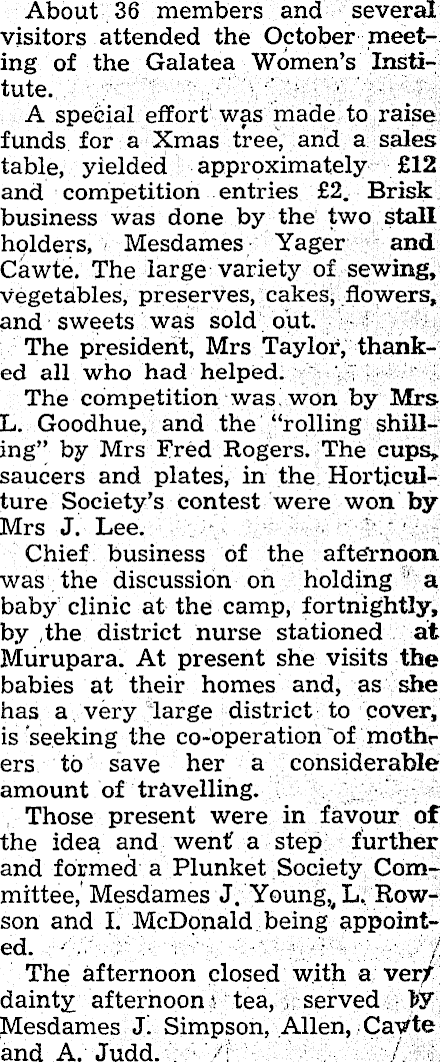 About 36 members and several visitors attended the October meeting of the Galatea Women's Institute.

A special effort was made to raise funds for a Xmas tree, and a sales table, yielded approximately £12 and competition entries £2. Brisk business was done by the two stall holders, Mesdames Yager and Cawte. The large variety of sewing, vegetables, preserves, cakes, flowers, and sweets was sold out.

The president, Mrs Taylor, thanked all who had helped.

The competition was won by Mrs L. Goodhue, and the "rolling shilling" by Mrs Fred Rogers. The cups, saucers and plates, in the Horticulture Society's contest were won by Mrs J. Lee.

Chief business of the afternoon was the discussion on holding a baby clinic at the camp, fortnightly, by the district nurse stationed at Murupara. At present she visits the babies at their homes and, as she has a very large district to cover, is seeking the co-operation of mothers to save her a considerable amount of travelling.

Those present were in favour of the idea and went a step further and formed a Plunket Society Committee, Mesdames J. Young, L. Rowson and I. McDonald being appointed.

The afternoon closed with a very dainty afternoon tea, served by Mesdames J. Simpson, Allen, Cawte and A. Judd.